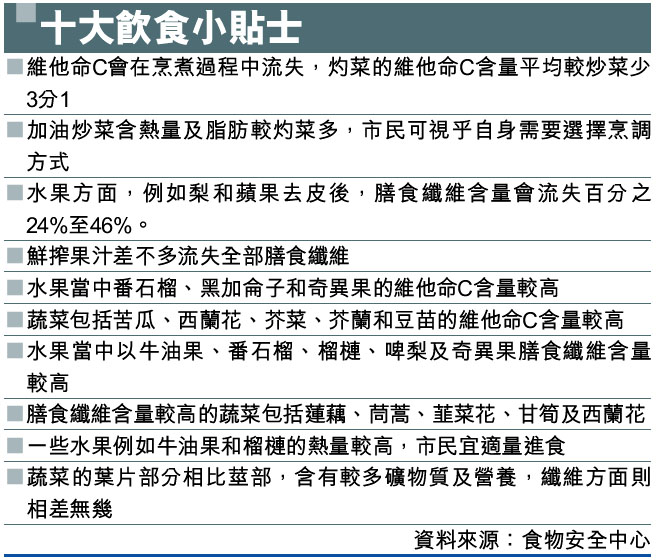 十大飲食小貼士

■維他命C會在烹煮過程中流失，灼菜的維他命C含量平均較炒菜少3分1

■加油炒菜含熱量及脂肪較灼菜多，市民可視乎自身需要選擇烹調方式

■水果方面，例如梨和蘋果去皮後，膳食纖維含量會流失百分之24%至46%。

■鮮搾果汁差不多流失全部膳食纖維

■水果當中番石榴、黑加侖子和奇異果的維他命C含量較高

■蔬菜包括苦瓜、西蘭花、芥菜、芥蘭和豆苗的維他命C含量較高

■水果當中以牛油果、番石榴、榴槤、啤梨及奇異果膳食纖維含量較高

■膳食纖維含量較高的蔬菜包括蓮藕、茼蒿、韮菜花、甘筍及西蘭花

■一些水果例如牛油果和榴槤的熱量較高，市民宜適量進食

■蔬菜的葉片部分相比莖部，含有較多礦物質及營養，纖維方面則相差無幾

資料來源：食物安全中心